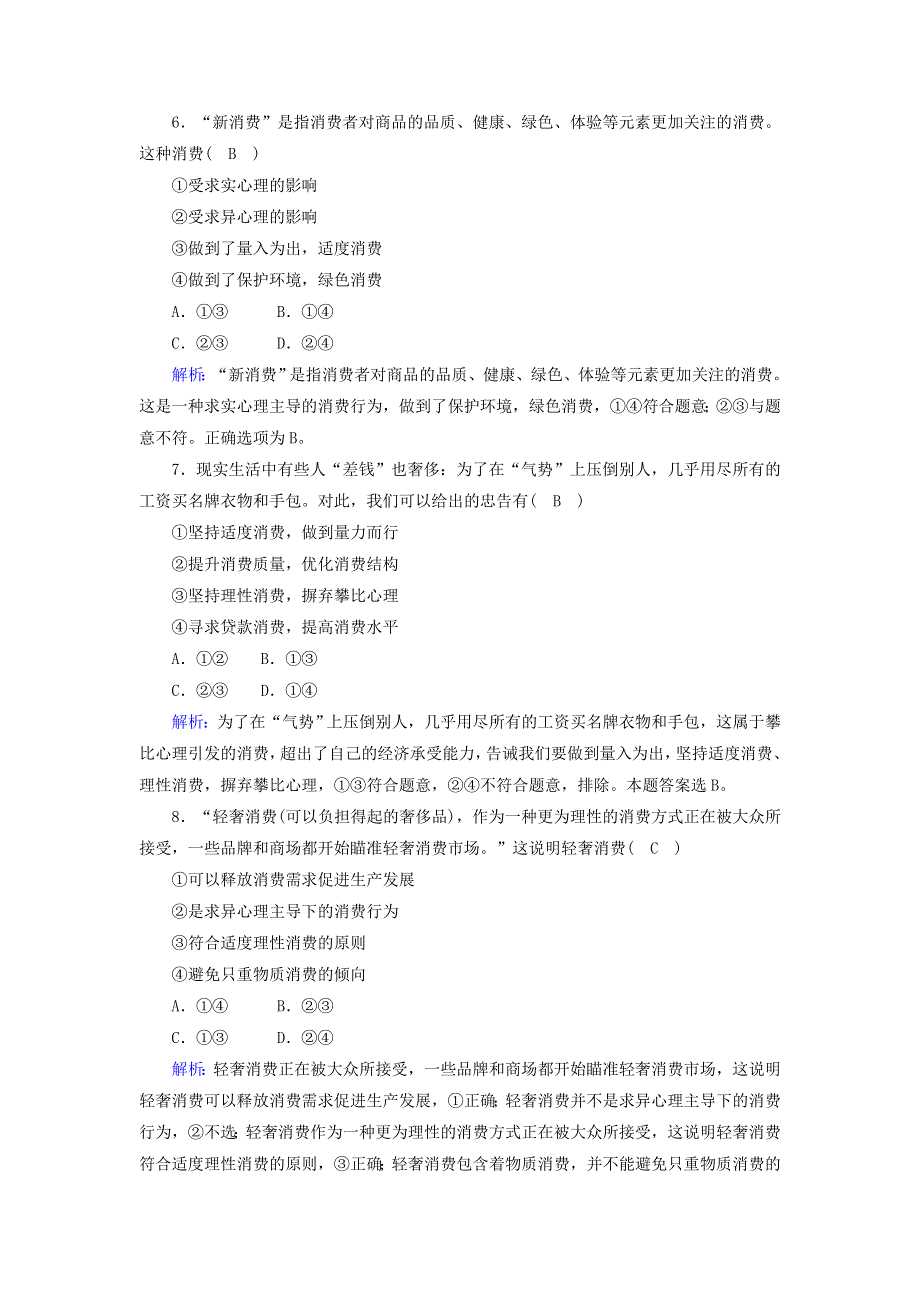 6．“新消费”是指消费者对商品的品质、健康、绿色、体验等元素更加关注的消费。这种消费（　B　）

①受求实心理的影响

②受求异心理的影响

③做到了量入为出，适度消费

④做到了保护环境，绿色消费

A．①③　　B．①④

C．②③　　D．②④

解析：“新消费”是指消费者对商品的品质、健康、绿色、体验等元素更加关注的消费。这是一种求实心理主导的消费行为，做到了保护环境，绿色消费，①④符合题意；②③与题意不符。正确选项为B。

7．现实生活中有些人“差钱”也奢侈：为了在“气势”上压倒别人，几乎用尽所有的工资买名牌衣物和手包。对此，我们可以给出的忠告有（　B　）

①坚持适度消费，做到量力而行

②提升消费质量，优化消费结构

③坚持理性消费，摒弃攀比心理

④寻求贷款消费，提高消费水平

A．①②　　B．①③

C．②③　　D．①④

解析：为了在“气势”上压倒别人，几乎用尽所有的工资买名牌衣物和手包，这属于攀比心理引发的消费，超出了自己的经济承受能力，告诫我们要做到量入为出，坚持适度消费、理性消费，摒弃攀比心理，①③符合题意，②④不符合题意，排除。本题答案选B。

8．“轻奢消费(可以负担得起的奢侈品)，作为一种更为理性的消费方式正在被大众所接受，一些品牌和商场都开始瞄准轻奢消费市场。”这说明轻奢消费（　C　）

①可以释放消费需求促进生产发展

②是求异心理主导下的消费行为

③符合适度理性消费的原则

④避免只重物质消费的倾向

A．①④　　B．②③

C．①③　　D．②④

解析：轻奢消费正在被大众所接受，一些品牌和商场都开始瞄准轻奢消费市场，这说明轻奢消费可以释放消费需求促进生产发展，①正确；轻奢消费并不是求异心理主导下的消费行为，②不选；轻奢消费作为一种更为理性的消费方式正在被大众所接受，这说明轻奢消费符合适度理性消费的原则，③正确；轻奢消费包含着物质消费，并不能避免只重物质消费的